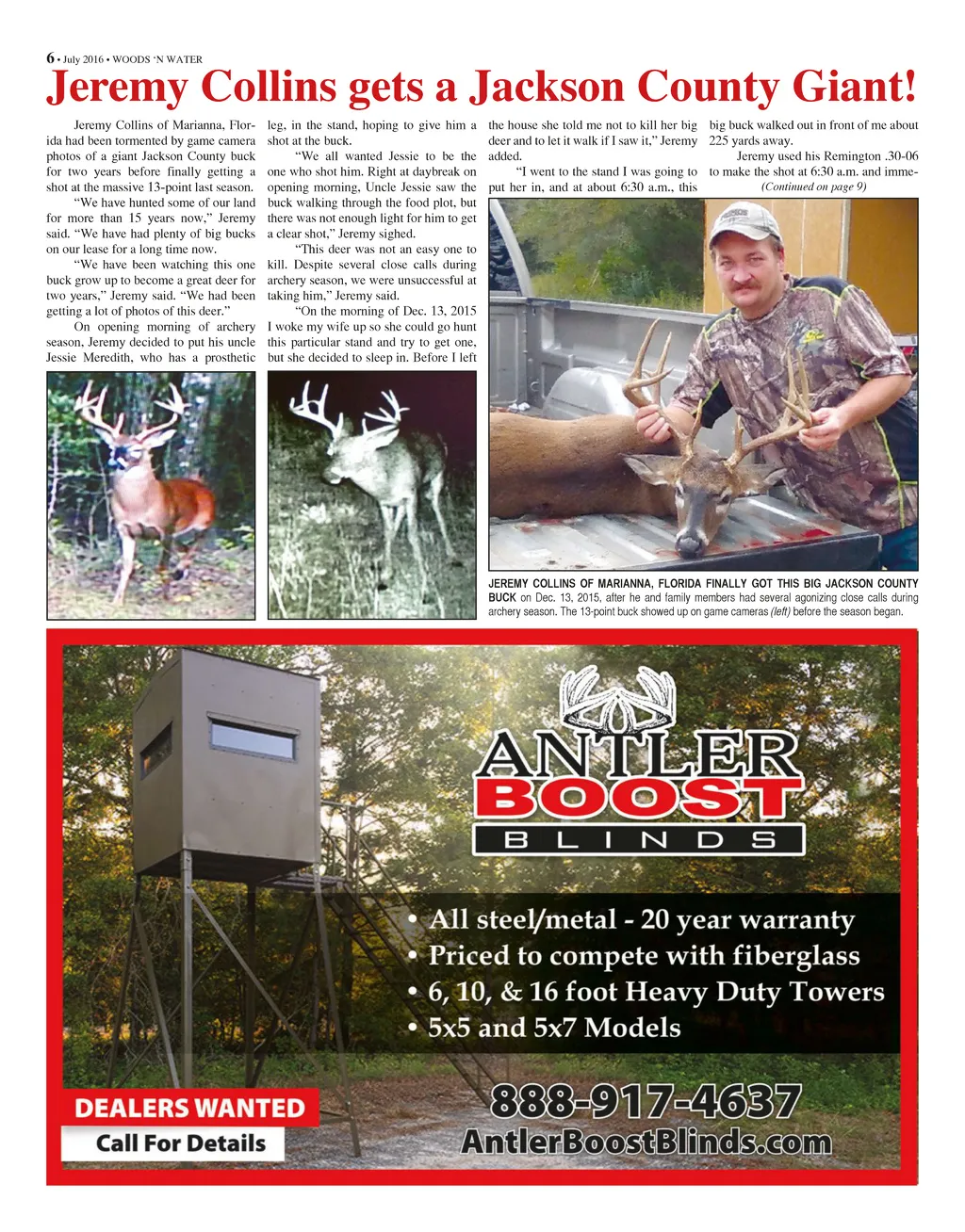 6 • July 2016 • WOODS 'N WATER

Jeremy Collins gets a Jackson County Giant!

Jeremy Collins of Marianna, Florida had been tormented by game camera photos of a giant Jackson County buck for two years before finally getting a shot at the massive 13-point last season.

"We have hunted some of our land for more than 15 years now," Jeremy said. "We have had plenty of big bucks on our lease for a long time now.

"We have been watching this one buck grow up to become a great deer for two years," Jeremy said. "We had been getting a lot of photos of this deer."

On opening morning of archery season, Jeremy decided to put his uncle Jessie Meredith, who has a prosthetic leg, in the stand, hoping to give him a shot at the buck.

"We all wanted Jessie to be the one who shot him. Right at daybreak on opening morning, Uncle Jessie saw the buck walking through the food plot, but there was not enough light for him to get a clear shot," Jeremy sighed.

"This deer was not an easy one to kill. Despite several close calls during archery season, we were unsuccessful at taking him," Jeremy said.

"On the morning of Dec. 13, 2015 I woke my wife up so she could go hunt this particular stand and try to get one, but she decided to sleep in. Before I left the house she told me not to kill her big deer and to let it walk if I saw it," Jeremy added.

"I went to the stand I was going to put her in, and at about 6:30 a.m., this big buck walked out in front of me about 225 yards away.

Jeremy used his Remington .30-06 to make the shot at 6:30 a.m. and imme-

(Continued on page 9)

JEREMY COLLINS OF MARIANNA, FLORIDA FINALLY GOT THIS BIG JACKSON COUNTY BUCK on Dec. 13, 2015, after he and family members had several agonizing close calls during archery season. The 13-point buck showed up on game cameras (left) before the season began.

ANTLER BOOST BLINDS

• All steel/metal - 20 year warranty
• Priced to compete with fiberglass
• 6, 10, & 16 foot Heavy Duty Towers
• 5x5 and 5x7 Models

DEALERS WANTED
Call For Details

888-917-4637
AntlerBoostBlinds.com